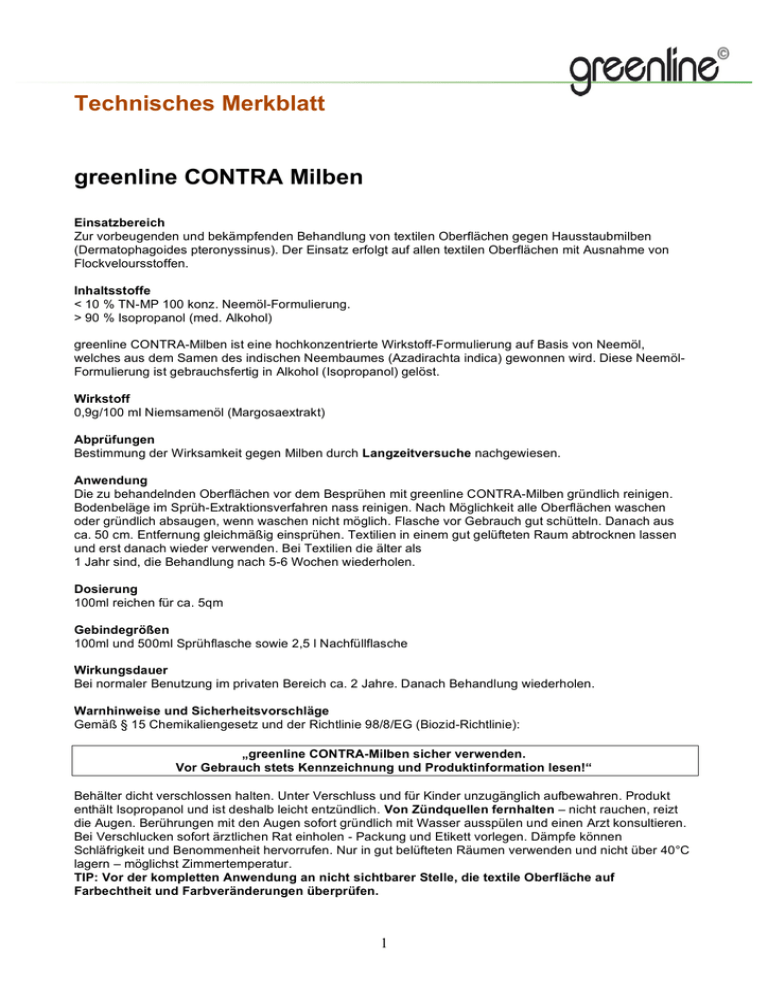 greenline©

Technisches Merkblatt

greenline CONTRA Milben

Einsatzbereich
Zur vorbeugenden und bekämpfenden Behandlung von textilen Oberflächen gegen Hausstaubmilben (Dermatophagoides pteronyssinus). Der Einsatz erfolgt auf allen textilen Oberflächen mit Ausnahme von Flockveloursstoffen.

Inhaltsstoffe
< 10 % TN-MP 100 konz. Neemöl-Formulierung.
> 90 % Isopropanol (med. Alkohol)

greenline CONTRA-Milben ist eine hochkonzentrierte Wirkstoff-Formulierung auf Basis von Neemöl, welches aus dem Samen des indischen Neembaumes (Azadirachta indica) gewonnen wird. Diese Neemöl-Formulierung ist gebrauchsfertig in Alkohol (Isopropanol) gelöst.

Wirkstoff
0,9g/100 ml Niemsamenöl (Margosaextrakt)

Abprüfungen
Bestimmung der Wirksamkeit gegen Milben durch Langzeitversuche nachgewiesen.

Anwendung
Die zu behandelnden Oberflächen vor dem Besprühen mit greenline CONTRA-Milben gründlich reinigen. Bodenbeläge im Sprüh-Extraktionsverfahren nass reinigen. Nach Möglichkeit alle Oberflächen waschen oder gründlich absaugen, wenn waschen nicht möglich. Flasche vor Gebrauch gut schütteln. Danach aus ca. 50 cm. Entfernung gleichmäßig einsprühen. Textilien in einem gut gelüfteten Raum abtrocknen lassen und erst danach wieder verwenden. Bei Textilien die älter als
1 Jahr sind, die Behandlung nach 5-6 Wochen wiederholen.

Dosierung
100ml reichen für ca. 5qm

Gebindegrößen
100ml und 500ml Sprühflasche sowie 2,5 l Nachfüllflasche

Wirkungsdauer
Bei normaler Benutzung im privaten Bereich ca. 2 Jahre. Danach Behandlung wiederholen.

Warnhinweise und Sicherheitsvorschläge
Gemäß § 15 Chemikaliengesetz und der Richtlinie 98/8/EG (Biozid-Richtlinie):

„greenline CONTRA-Milben sicher verwenden.
Vor Gebrauch stets Kennzeichnung und Produktinformation lesen!“

Behälter dicht verschlossen halten. Unter Verschluss und für Kinder unzugänglich aufbewahren. Produkt enthält Isopropanol und ist deshalb leicht entzündlich. Von Zündquellen fernhalten – nicht rauchen, reizt die Augen. Berührungen mit den Augen sofort gründlich mit Wasser ausspülen und einen Arzt konsultieren. Bei Verschlucken sofort ärztlichen Rat einholen - Packung und Etikett vorlegen. Dämpfe können Schläfrigkeit und Benommenheit hervorrufen. Nur in gut belüfteten Räumen verwenden und nicht über 40°C lagern – möglichst Zimmertemperatur.
TIP: Vor der kompletten Anwendung an nicht sichtbarer Stelle, die textile Oberfläche auf Farbechtheit und Farbveränderungen überprüfen.

1